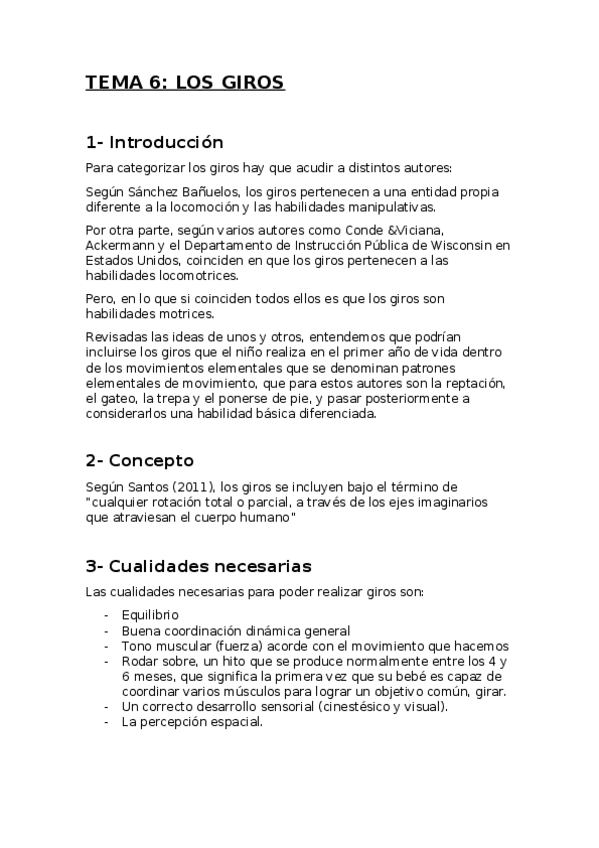 TEMA 6: LOS GIROS

1- Introducción

Para categorizar los giros hay que acudir a distintos autores:

Según Sánchez Bañuelos, los giros pertenecen a una entidad propia diferente a la locomoción y las habilidades manipulativas.

Por otra parte, según varios autores como Conde &Viciana, Ackermann y el Departamento de Instrucción Pública de Wisconsin en Estados Unidos, coinciden en que los giros pertenecen a las habilidades locomotrices.

Pero, en lo que si coinciden todos ellos es que los giros son habilidades motrices.

Revisadas las ideas de unos y otros, entendemos que podrían incluirse los giros que el niño realiza en el primer año de vida dentro de los movimientos elementales que se denominan patrones elementales de movimiento, que para estos autores son la reptación, el gateo, la trepa y el ponerse de pie, y pasar posteriormente a considerarlos una habilidad básica diferenciada.

2- Concepto

Según Santos (2011), los giros se incluyen bajo el término de "cualquier rotación total o parcial, a través de los ejes imaginarios que atraviesan el cuerpo humano"

3- Cualidades necesarias

Las cualidades necesarias para poder realizar giros son:

- Equilibrio
- Buena coordinación dinámica general
- Tono muscular (fuerza) acorde con el movimiento que hacemos
- Rodar sobre, un hito que se produce normalmente entre los 4 y 6 meses, que significa la primera vez que su bebé es capaz de coordinar varios músculos para lograr un objetivo común, girar.
- Un correcto desarrollo sensorial (cinestésico y visual).
- La percepción espacial.